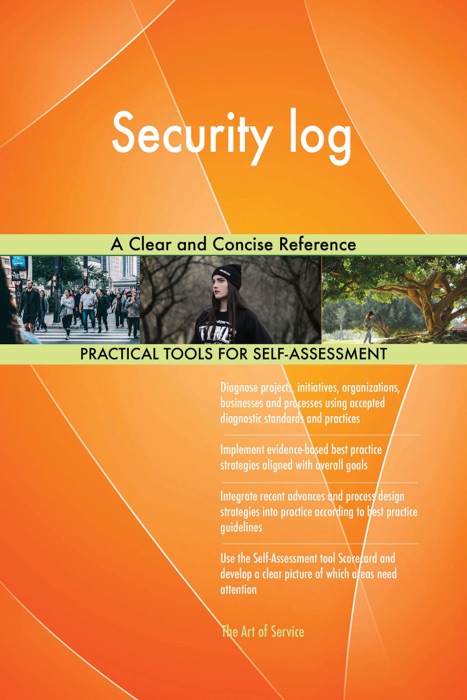 Security log

A Clear and Concise Reference

PRACTICAL TOOLS FOR SELF-ASSESSMENT

Diagnose projects, initiatives, organizations, businesses and processes using accepted diagnostic standards and practices

Implement evidence-based best practice strategies aligned with overall goals

Integrate recent advances and process design strategies into practice according to best practice guidelines

Use the Self-Assessment tool Scorecard and develop a clear picture of which areas need attention

The Art of Service